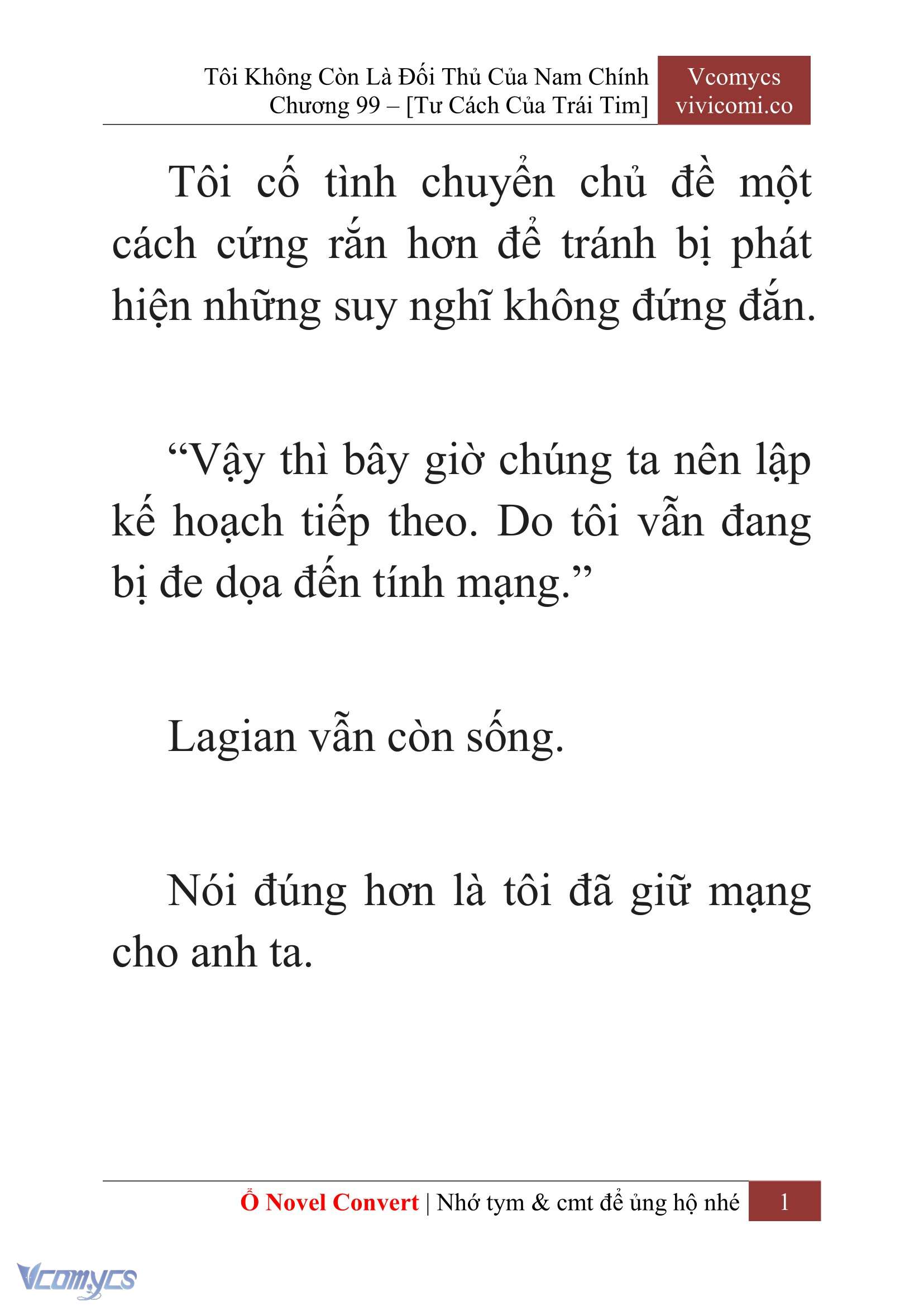 Tôi Không Còn Là Đối Thủ Của Nam Chính
Chương 99 – [Tư Cách Của Trái Tim]

Vcomycs
vivicomi.co

Tôi cố tình chuyển chủ đề một cách cứng rắn hơn để tránh bị phát hiện những suy nghĩ không đứng đắn.

“Vậy thì bây giờ chúng ta nên lập kế hoạch tiếp theo. Do tôi vẫn đang bị đe dọa đến tính mạng.”

Lagian vẫn còn sống.

Nói đúng hơn là tôi đã giữ mạng cho anh ta.

Ổ Novel Convert | Nhớ tym & cmt để ủng hộ nhé 1

Vcomycs